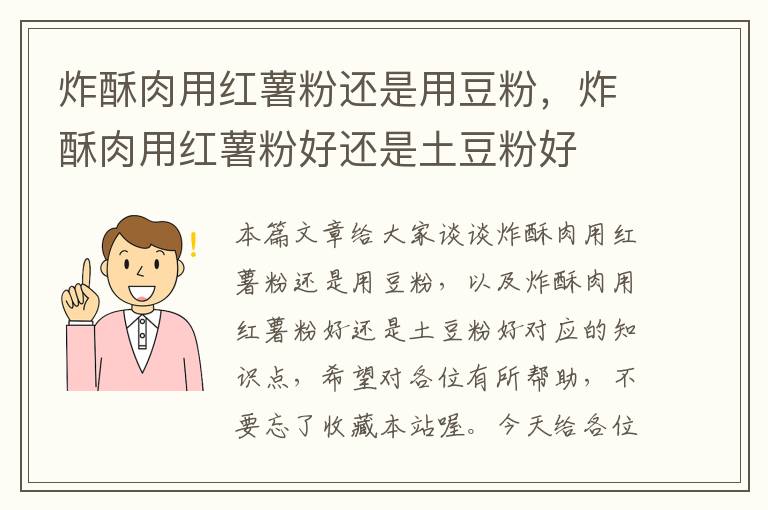 炸酥肉用红薯粉还是用豆粉，炸酥肉用红薯粉好还是土豆粉好

本篇文章给大家谈谈炸酥肉用红薯粉还是用豆粉，以及炸酥肉用红薯粉好还是土豆粉好对应的知识点，希望对各位有所帮助，不要忘了收藏本站喔。今天给各位